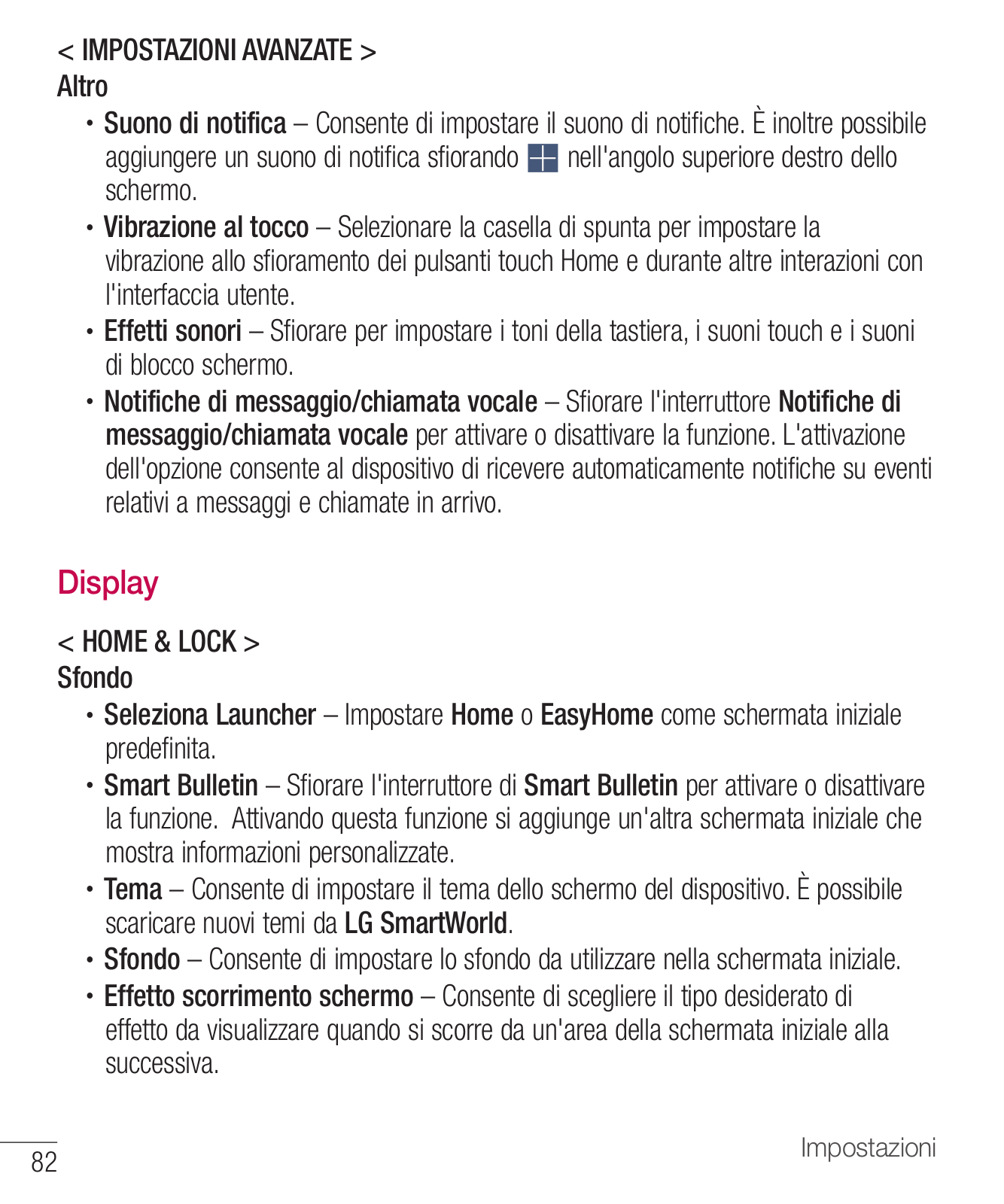 < IMPOSTAZIONI AVANZATE >
Altro

• Suono di notifica – Consente di impostare il suono di notifiche. È inoltre possibile aggiungere un suono di notifica sfiorando nell'angolo superiore destro dello schermo.
• Vibrazione al tocco – Selezionare la casella di spunta per impostare la vibrazione allo sfioramento dei pulsanti touch Home e durante altre interazioni con l'interfaccia utente.
• Effetti sonori – Sfiorare per impostare i toni della tastiera, i suoni touch e i suoni di blocco schermo.
• Notifiche di messaggio/chiamata vocale – Sfiorare l'interruttore Notifiche di messaggio/chiamata vocale per attivare o disattivare la funzione. L'attivazione dell'opzione consente al dispositivo di ricevere automaticamente notifiche su eventi relativi a messaggi e chiamate in arrivo.

Display

< HOME & LOCK >
Sfondo

• Seleziona Launcher – Impostare Home o EasyHome come schermata iniziale predefinita.
• Smart Bulletin – Sfiorare l'interruttore di Smart Bulletin per attivare o disattivare la funzione. Attivando questa funzione si aggiunge un'altra schermata iniziale che mostra informazioni personalizzate.
• Tema – Consente di impostare il tema dello schermo del dispositivo. È possibile scaricare nuovi temi da LG SmartWorld.
• Sfondo – Consente di impostare lo sfondo da utilizzare nella schermata iniziale.
• Effetto scorrimento schermo – Consente di scegliere il tipo desiderato di effetto da visualizzare quando si scorre da un'area della schermata iniziale alla successiva.

82

Impostazioni